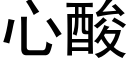 心酸